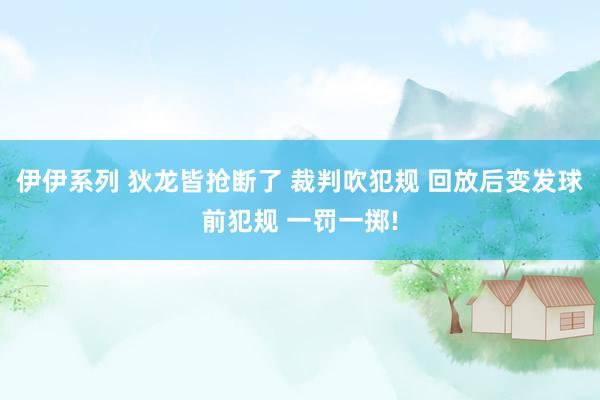 伊伊系列 狄龙皆抢断了 裁判吹犯规 回放后变发球前犯规 一罚一掷!